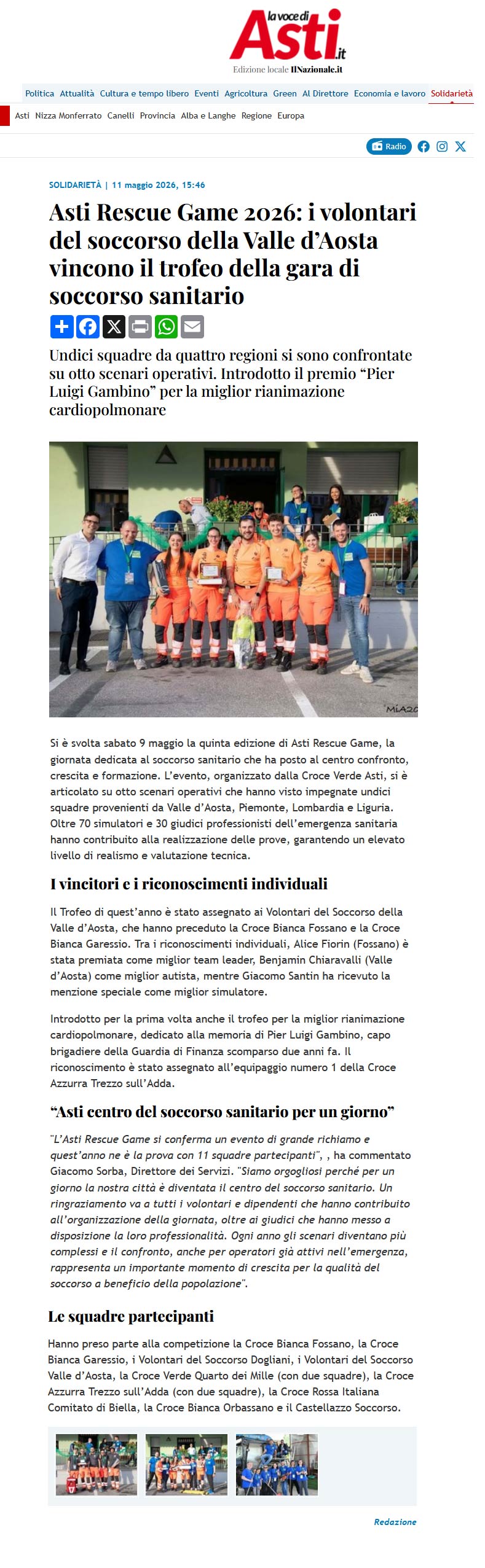 la voce di Asti.it
Edizione locale IlNazionale.it

Politica Attualità Cultura e tempo libero Eventi Agricoltura Green Al Direttore Economia e lavoro Solidarietà

Asti Nizza Monferrato Canelli Provincia Alba e Langhe Regione Europa

Radio

SOLIDARIETÀ | 11 maggio 2026, 15:46

Asti Rescue Game 2026: i volontari del soccorso della Valle d'Aosta vincono il trofeo della gara di soccorso sanitario

Undici squadre da quattro regioni si sono confrontate su otto scenari operativi. Introdotto il premio "Pier Luigi Gambino" per la miglior rianimazione cardiopolmonare

MiA20

Si è svolta sabato 9 maggio la quinta edizione di Asti Rescue Game, la giornata dedicata al soccorso sanitario che ha posto al centro confronto, crescita e formazione. L'evento, organizzato dalla Croce Verde Asti, si è articolato su otto scenari operativi che hanno visto impegnate undici squadre provenienti da Valle d'Aosta, Piemonte, Lombardia e Liguria. Oltre 70 simulatori e 30 giudici professionisti dell'emergenza sanitaria hanno contribuito alla realizzazione delle prove, garantendo un elevato livello di realismo e valutazione tecnica.

I vincitori e i riconoscimenti individuali

Il Trofeo di quest'anno è stato assegnato ai Volontari del Soccorso della Valle d'Aosta, che hanno preceduto la Croce Bianca Fossano e la Croce Bianca Garessio. Tra i riconoscimenti individuali, Alice Fiorin (Fossano) è stata premiata come miglior team leader, Benjamin Chiaravalli (Valle d'Aosta) come miglior autista, mentre Giacomo Santin ha ricevuto la menzione speciale come miglior simulatore.

Introdotto per la prima volta anche il trofeo per la miglior rianimazione cardiopolmonare, dedicato alla memoria di Pier Luigi Gambino, capo brigadiere della Guardia di Finanza scomparso due anni fa. Il riconoscimento è stato assegnato all'equipaggio numero 1 della Croce Azzurra Trezzo sull'Adda.

"Asti centro del soccorso sanitario per un giorno"

"L'Asti Rescue Game si conferma un evento di grande richiamo e quest'anno ne è la prova con 11 squadre partecipanti", , ha commentato Giacomo Sorba, Direttore dei Servizi. "Siamo orgogliosi perché per un giorno la nostra città è diventata il centro del soccorso sanitario. Un ringraziamento va a tutti i volontari e dipendenti che hanno contribuito all'organizzazione della giornata, oltre ai giudici che hanno messo a disposizione la loro professionalità. Ogni anno gli scenari diventano più complessi e il confronto, anche per operatori già attivi nell'emergenza, rappresenta un importante momento di crescita per la qualità del soccorso a beneficio della popolazione".

Le squadre partecipanti

Hanno preso parte alla competizione la Croce Bianca Fossano, la Croce Bianca Garessio, i Volontari del Soccorso Dogliani, i Volontari del Soccorso Valle d'Aosta, la Croce Verde Quarto dei Mille (con due squadre), la Croce Azzurra Trezzo sull'Adda (con due squadre), la Croce Rossa Italiana Comitato di Biella, la Croce Bianca Orbassano e il Castellazzo Soccorso.

Redazione